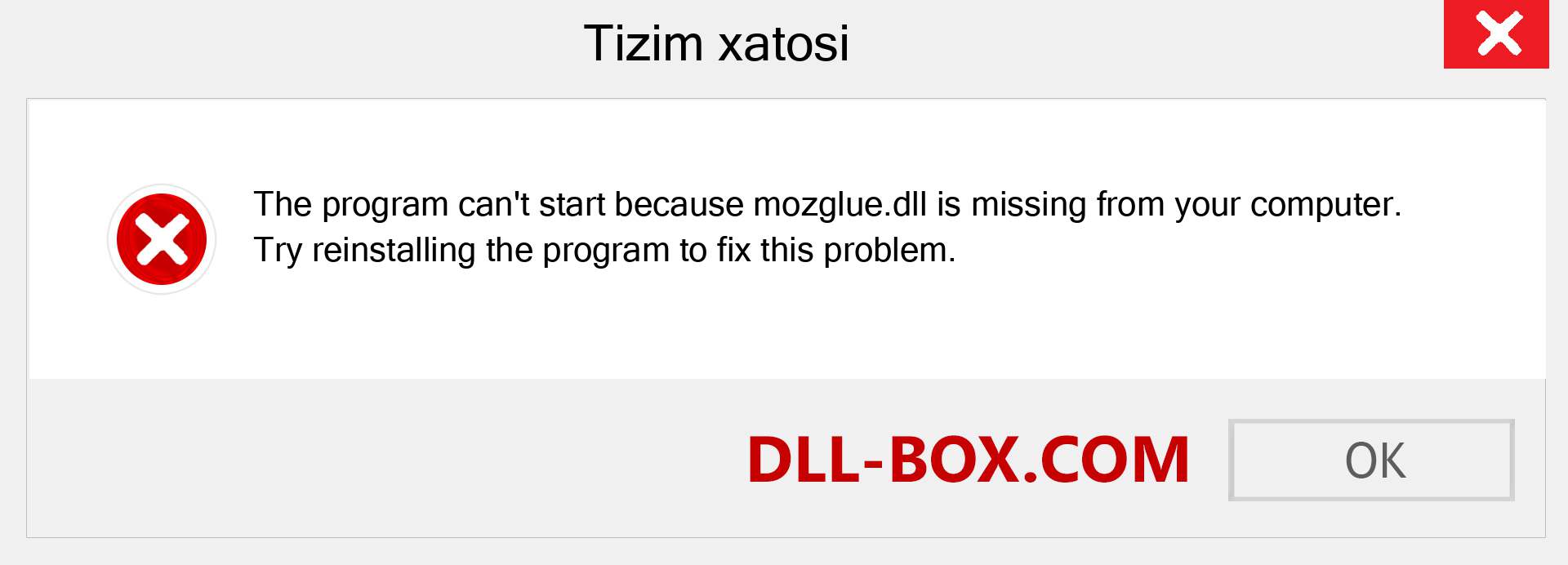 Tizim xatosi

The program can't start because mozglue.dll is missing from your computer. Try reinstalling the program to fix this problem.

DLL-BOX.COM

OK